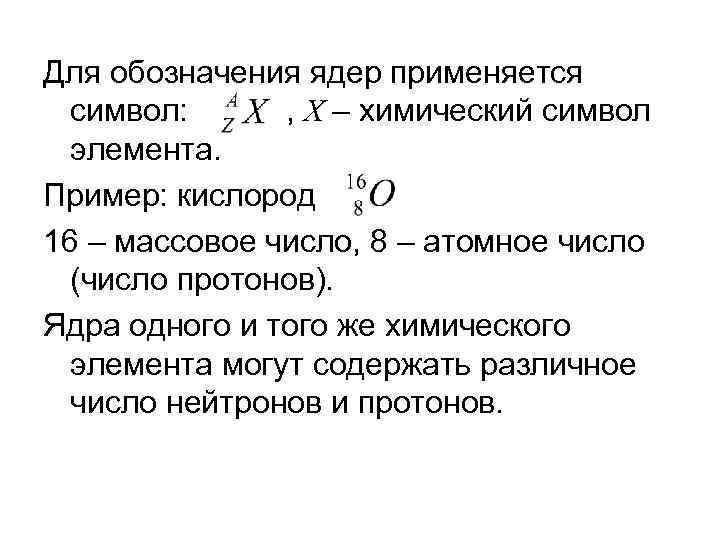 Для обозначения ядер применяется символ: $^{A}_{Z}X$ , $X$ – химический символ элемента.

Пример: кислород $^{16}_{8}O$

16 – массовое число, 8 – атомное число (число протонов).

Ядра одного и того же химического элемента могут содержать различное число нейтронов и протонов.